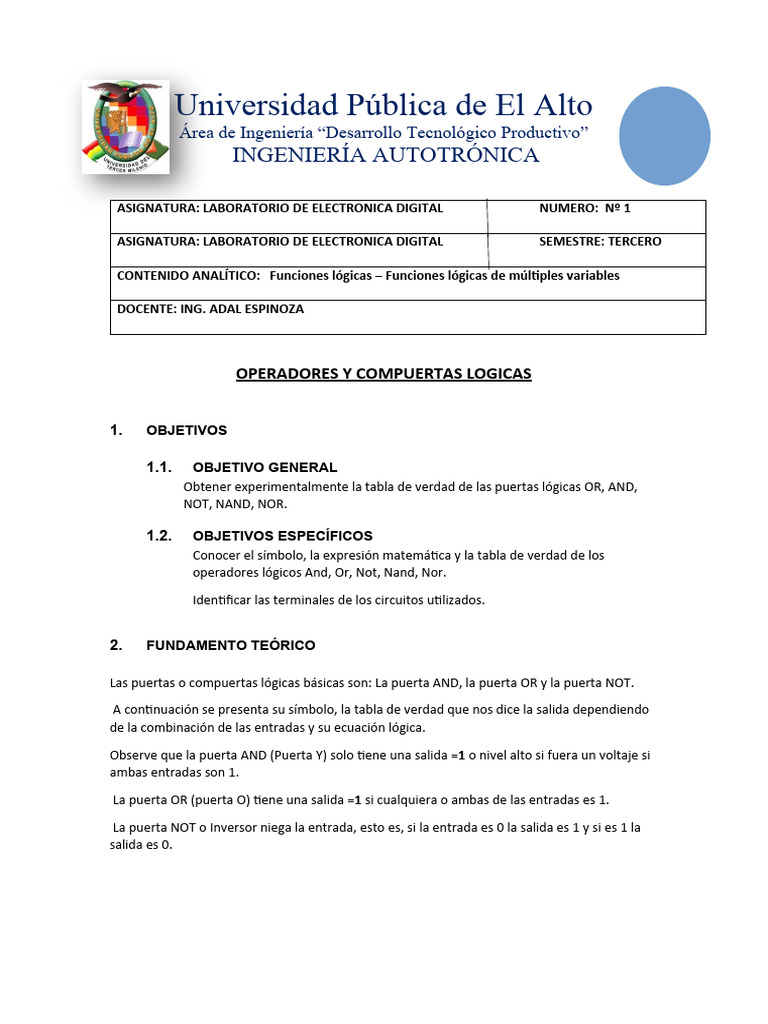 UNIVERSIDAD DEL TERCER MILENIO

Universidad Pública de El Alto
Área de Ingeniería “Desarrollo Tecnológico Productivo”
INGENIERÍA AUTOTRÓNICA

| ASIGNATURA: LABORATORIO DE ELECTRONICA DIGITAL | NUMERO: Nº 1 |
|---|---|
| ASIGNATURA: LABORATORIO DE ELECTRONICA DIGITAL | SEMESTRE: TERCERO |
| CONTENIDO ANALÍTICO: Funciones lógicas – Funciones lógicas de múltiples variables | |
| DOCENTE: ING. ADAL ESPINOZA | |

OPERADORES Y COMPUERTAS LOGICAS

1. OBJETIVOS

1.1. OBJETIVO GENERAL
Obtener experimentalmente la tabla de verdad de las puertas lógicas OR, AND, NOT, NAND, NOR.

1.2. OBJETIVOS ESPECÍFICOS
Conocer el símbolo, la expresión matemática y la tabla de verdad de los operadores lógicos And, Or, Not, Nand, Nor.

Identificar las terminales de los circuitos utilizados.

2. FUNDAMENTO TEÓRICO

Las puertas o compuertas lógicas básicas son: La puerta AND, la puerta OR y la puerta NOT.

A continuación se presenta su símbolo, la tabla de verdad que nos dice la salida dependiendo de la combinación de las entradas y su ecuación lógica.

Observe que la puerta AND (Puerta Y) solo tiene una salida =1 o nivel alto si fuera un voltaje si ambas entradas son 1.

La puerta OR (puerta O) tiene una salida =1 si cualquiera o ambas de las entradas es 1.

La puerta NOT o Inversor niega la entrada, esto es, si la entrada es 0 la salida es 1 y si es 1 la salida es 0.